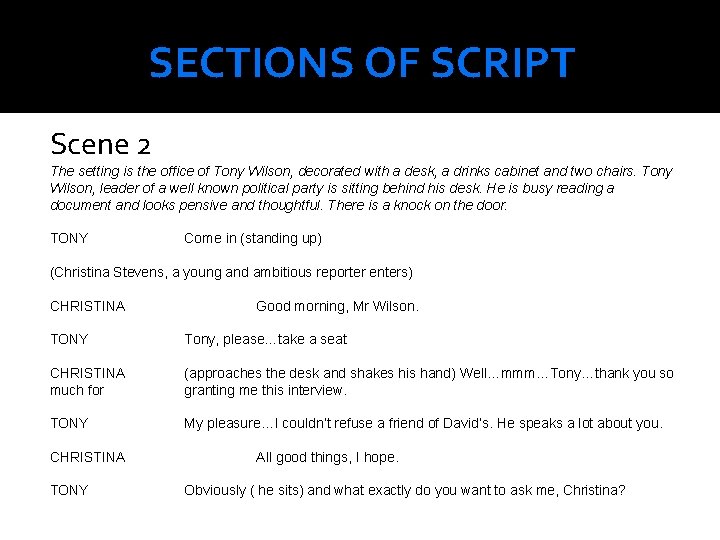 SECTIONS OF SCRIPT

Scene 2

The setting is the office of Tony Wilson, decorated with a desk, a drinks cabinet and two chairs. Tony Wilson, leader of a well known political party is sitting behind his desk. He is busy reading a document and looks pensive and thoughtful. There is a knock on the door.

TONY Come in (standing up)

(Christina Stevens, a young and ambitious reporter enters)

CHRISTINA Good morning, Mr Wilson.

TONY Tony, please...take a seat

CHRISTINA (approaches the desk and shakes his hand) Well...mmm...Tony...thank you so much for granting me this interview.

TONY My pleasure...I couldn't refuse a friend of David's. He speaks a lot about you.

CHRISTINA All good things, I hope.

TONY Obviously ( he sits) and what exactly do you want to ask me, Christina?